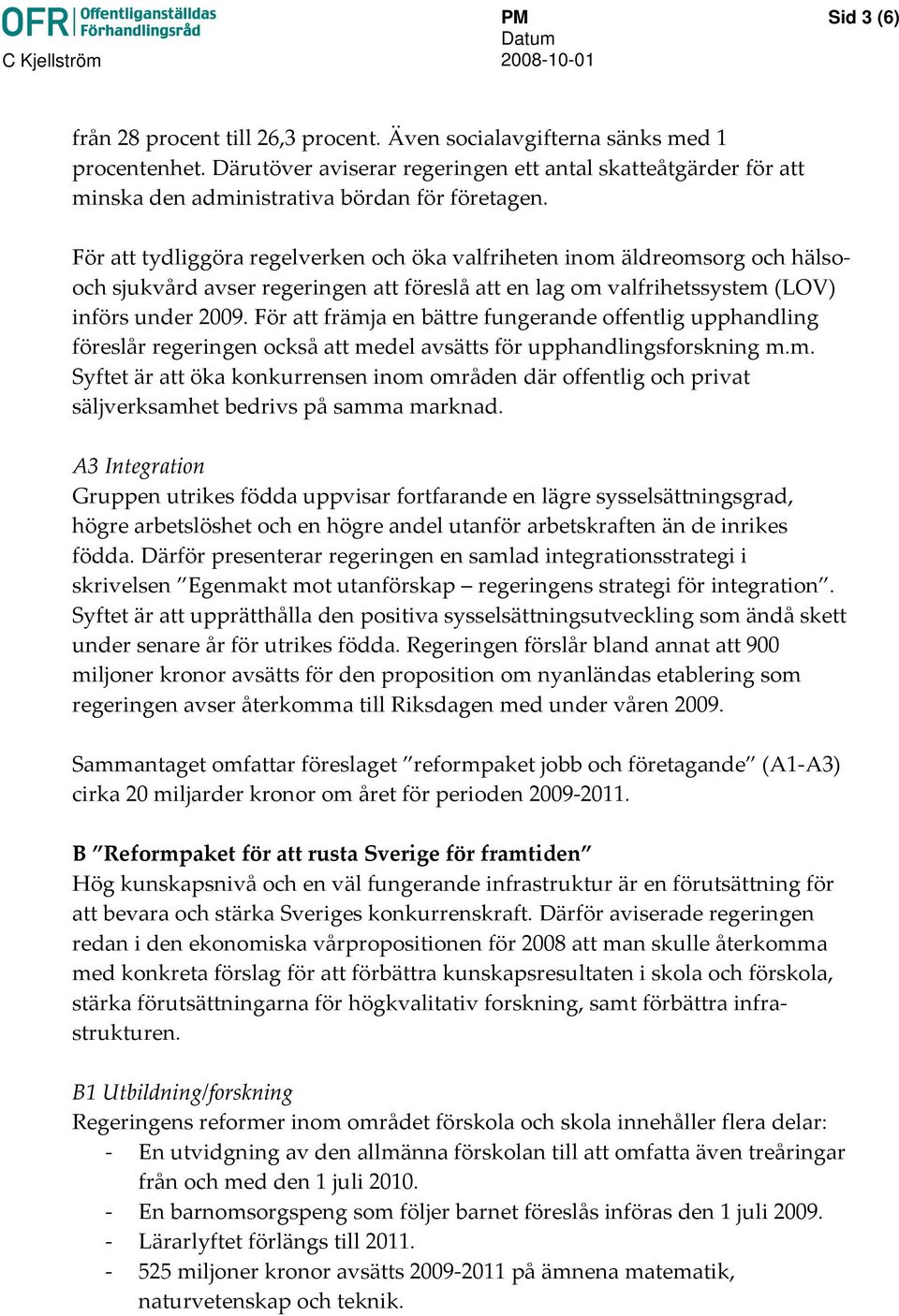 OFR Offentliganställdas Förhandlingsråd
C Kjellström

PM
Datum
2008-10-01

Sid 3 (6)

från 28 procent till 26,3 procent. Även socialavgifterna sänks med 1 procentenhet. Därutöver aviserar regeringen ett antal skatteåtgärder för att minska den administrativa bördan för företagen.

För att tydliggöra regelverken och öka valfriheten inom äldreomsorg och hälso- och sjukvård avser regeringen att föreslå att en lag om valfrihetssystem (LOV) införs under 2009. För att främja en bättre fungerande offentlig upphandling föreslår regeringen också att medel avsätts för upphandlingsforskning m.m. Syftet är att öka konkurrensen inom områden där offentlig och privat säljverksamhet bedrivs på samma marknad.

A3 Integration
Gruppen utrikes födda uppvisar fortfarande en lägre sysselsättningsgrad, högre arbetslöshet och en högre andel utanför arbetskraften än de inrikes födda. Därför presenterar regeringen en samlad integrationsstrategi i skrivelsen ”Egenmakt mot utanförskap – regeringens strategi för integration”. Syftet är att upprätthålla den positiva sysselsättningsutveckling som ändå skett under senare år för utrikes födda. Regeringen förslår bland annat att 900 miljoner kronor avsätts för den proposition om nyanländas etablering som regeringen avser återkomma till Riksdagen med under våren 2009.

Sammantaget omfattar föreslaget ”reformpaket jobb och företagande” (A1-A3) cirka 20 miljarder kronor om året för perioden 2009-2011.

B ”Reformpaket för att rusta Sverige för framtiden”
Hög kunskapsnivå och en väl fungerande infrastruktur är en förutsättning för att bevara och stärka Sveriges konkurrenskraft. Därför aviserade regeringen redan i den ekonomiska vårpropositionen för 2008 att man skulle återkomma med konkreta förslag för att förbättra kunskapsresultaten i skola och förskola, stärka förutsättningarna för högkvalitativ forskning, samt förbättra infrastrukturen.

B1 Utbildning/forskning
Regeringens reformer inom området förskola och skola innehåller flera delar:
- En utvidgning av den allmänna förskolan till att omfatta även treåringar från och med den 1 juli 2010.
- En barnomsorgspeng som följer barnet föreslås införas den 1 juli 2009.
- Lärarlyftet förlängs till 2011.
- 525 miljoner kronor avsätts 2009-2011 på ämnena matematik, naturvetenskap och teknik.